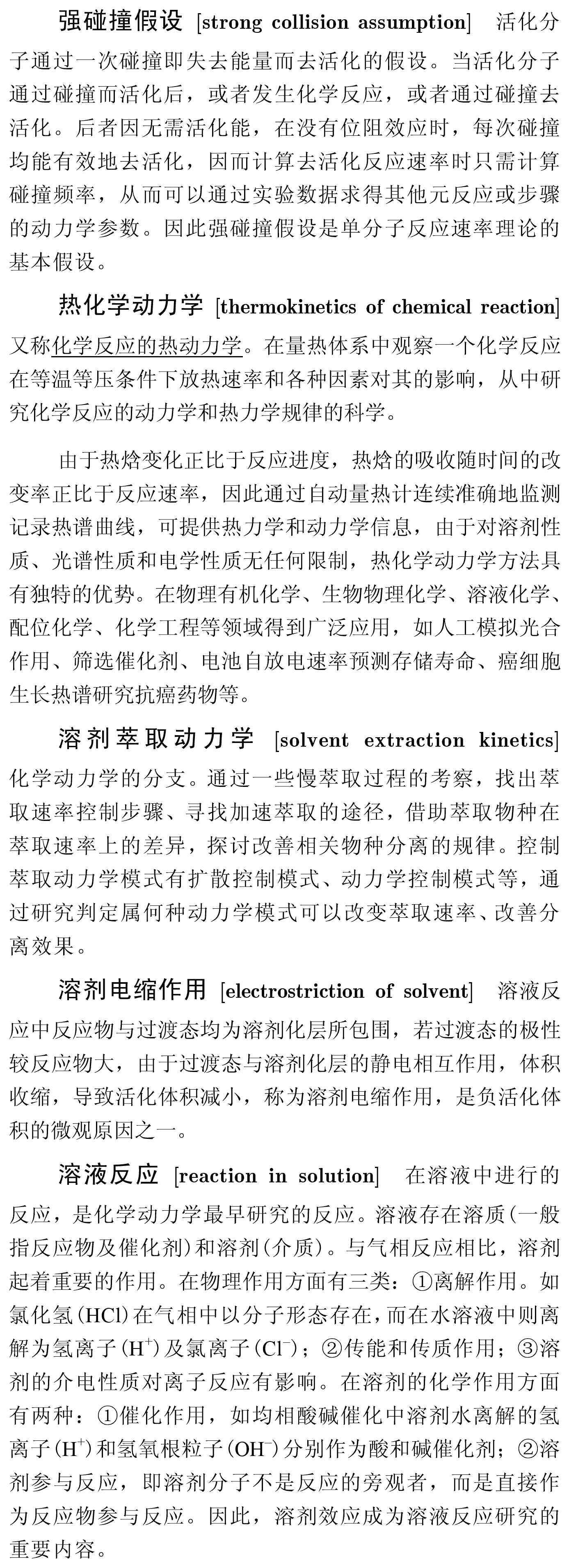 强碰撞假设 [strong collision assumption] 活化分子通过一次碰撞即失去能量而去活化的假设。当活化分子通过碰撞而活化后，或者发生化学反应，或者通过碰撞去活化。后者因无需活化能，在没有位阻效应时，每次碰撞均能有效地去活化，因而计算去活化反应速率时只需计算碰撞频率，从而可以通过实验数据求得其他元反应或步骤的动力学参数。因此强碰撞假设是单分子反应速率理论的基本假设。

热化学动力学 [thermokinetics of chemical reaction] 又称化学反应的热动力学。在量热体系中观察一个化学反应在等温等压条件下放热速率和各种因素对其的影响，从中研究化学反应的动力学和热力学规律的科学。

由于热焓变化正比于反应进度，热焓的吸收随时间的改变率正比于反应速率，因此通过自动量热计连续准确地监测记录热谱曲线，可提供热力学和动力学信息，由于对溶剂性质、光谱性质和电学性质无任何限制，热化学动力学方法具有独特的优势。在物理有机化学、生物物理化学、溶液化学、配位化学、化学工程等领域得到广泛应用，如人工模拟光合作用、筛选催化剂、电池自放电速率预测存储寿命、癌细胞生长热谱研究抗癌药物等。

溶剂萃取动力学 [solvent extraction kinetics] 化学动力学的分支。通过一些慢萃取过程的考察，找出萃取速率控制步骤、寻找加速萃取的途径，借助萃取物种在萃取速率上的差异，探讨改善相关物种分离的规律。控制萃取动力学模式有扩散控制模式、动力学控制模式等，通过研究判定属何种动力学模式可以改变萃取速率、改善分离效果。

溶剂电缩作用 [electrostriction of solvent] 溶液反应中反应物与过渡态均为溶剂化层所包围，若过渡态的极性较反应物大，由于过渡态与溶剂化层的静电相互作用，体积收缩，导致活化体积减小，称为溶剂电缩作用，是负活化体积的微观原因之一。

溶液反应 [reaction in solution] 在溶液中进行的反应，是化学动力学最早研究的反应。溶液存在溶质(一般指反应物及催化剂)和溶剂(介质)。与气相反应相比，溶剂起着重要的作用。在物理作用方面有三类：①离解作用。如氯化氢(HCl)在气相中以分子形态存在，而在水溶液中则离解为氢离子($H^+$)及氯离子($Cl^-$)；②传能和传质作用；③溶剂的介电性质对离子反应有影响。在溶剂的化学作用方面有两种：①催化作用，如均相酸碱催化中溶剂水离解的氢离子($H^+$)和氢氧根粒子($OH^-$)分别作为酸和碱催化剂；②溶剂参与反应，即溶剂分子不是反应的旁观者，而是直接作为反应物参与反应。因此，溶剂效应成为溶液反应研究的重要内容。